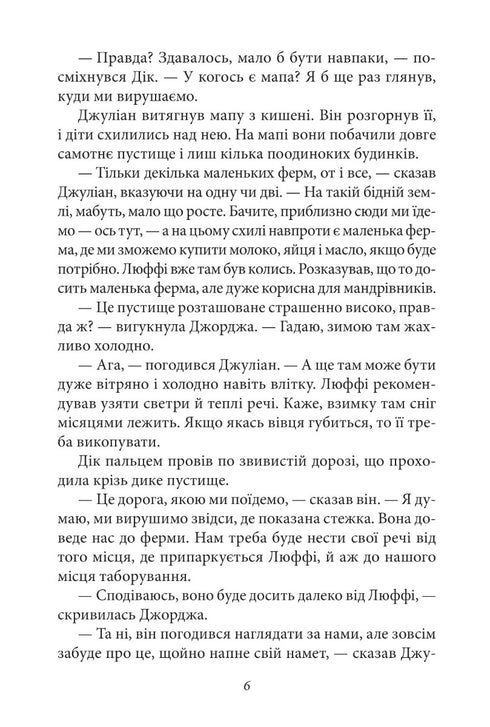 — Правда? Здавалось, мало б бути навпаки, — посміхнувся Дік. — У когось є мапа? Я б ще раз глянув, куди ми вирушаємо.

Джуліан витягнув мапу з кишені. Він розгорнув її, і діти схилились над нею. На мапі вони побачили довге самотнє пустище і лиш кілька поодиноких будинків.

— Тільки декілька маленьких ферм, от і все, — сказав Джуліан, вказуючи на одну чи дві. — На такій бідній землі, мабуть, мало що росте. Бачите, приблизно сюди ми їдемо — ось тут, — а на цьому схилі навпроти є маленька ферма, де ми зможемо купити молоко, яйця і масло, якщо буде потрібно. Люффі вже там був колись. Розказував, що то досить маленька ферма, але дуже корисна для мандрівників.

— Це пустище розташоване страшенно високо, правда ж? — вигукнула Джорджа. — Гадаю, зимою там жахливо холодно.

— Ага, — погодився Джуліан. — А ще там може бути дуже вітряно і холодно навіть влітку. Люффі рекомендував узяти светри й теплі речі. Каже, взимку там сніг місяцями лежить. Якщо якась вівця губиться, то її треба викопувати.

Дік пальцем провів по звивистій дорозі, що проходила крізь дике пустище.

— Це дорога, якою ми поїдемо, — сказав він. — Я думаю, ми вирушимо звідси, де показана стежка. Вона доведе нас до ферми. Нам треба буде нести свої речі від того місця, де припаркується Люффі, й аж до нашого місця таборування.

— Сподіваюсь, воно буде досить далеко від Люффі, — скривилась Джорджа.

— Та ні, він погодився наглядати за нами, але зовсім забуде про це, щойно напне свій намет, — сказав Джу-

6